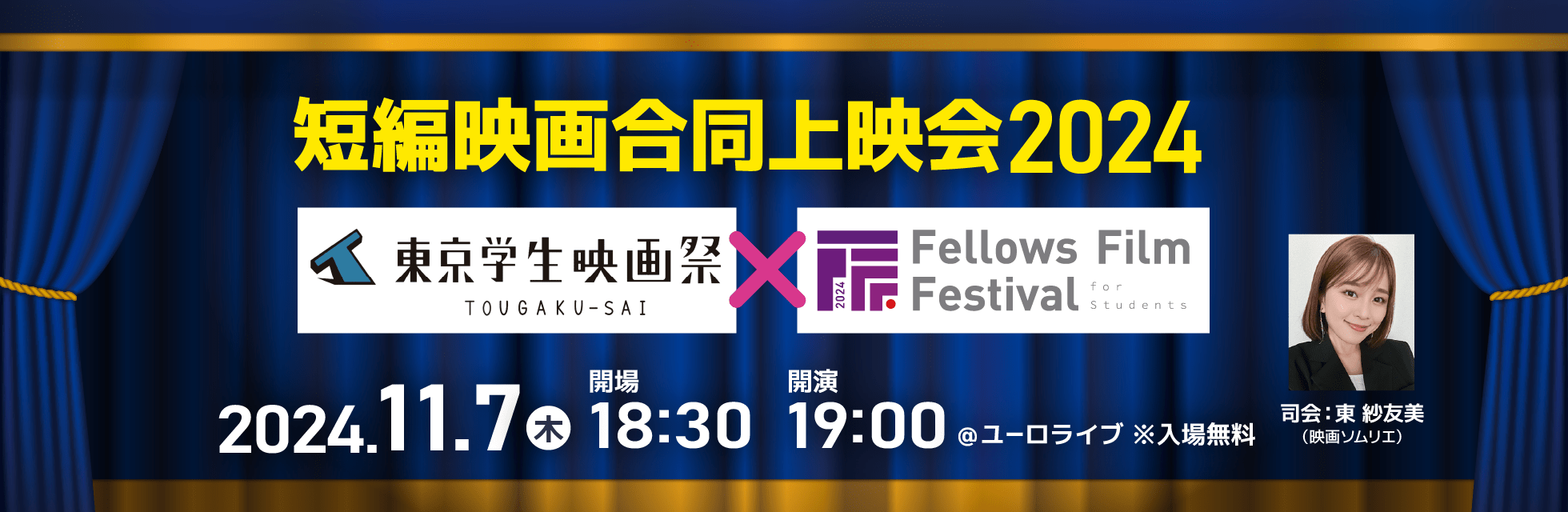 短編映画合同上映会2024

東京学生映画祭
TOUGAKU-SAI

×

2024
Fellows Film Festival for Students

2024.11.7 木
開場 18:30
開演 19:00
@ユーロライブ ※入場無料

司会：東 紗友美
（映画ソムリエ）